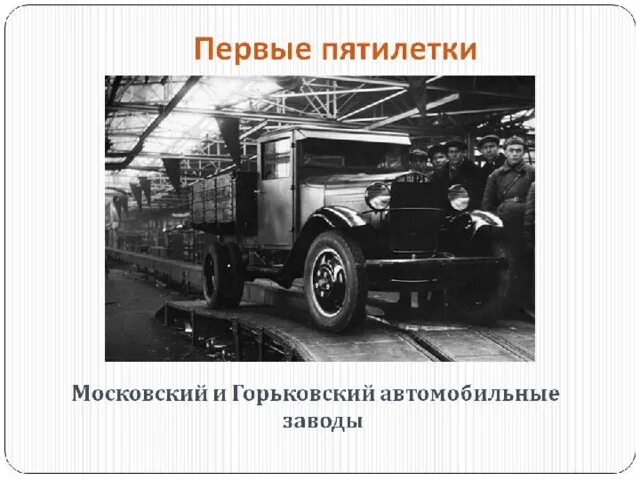 Первые пятилетки

Московский и Горьковский автомобильные заводы